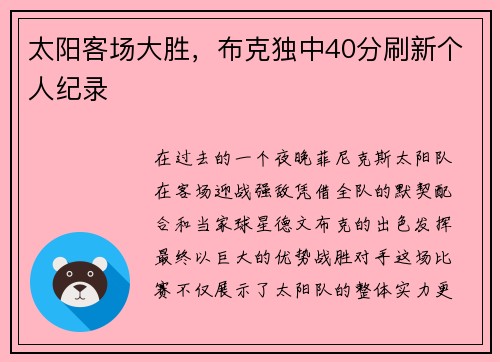 太阳客场大胜，布克独中40分刷新个人纪录

在过去的一个夜晚菲尼克斯太阳队在客场迎战强敌凭借全队的默契配合和当家球星德文布克的出色发挥最终以巨大的优势战胜对手这场比赛不仅展示了太阳队的整体实力更